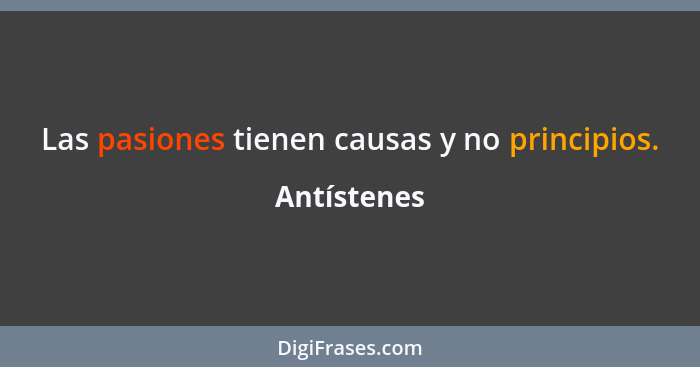 Las pasiones tienen causas y no principios.

Antístenes

DigiFrases.com